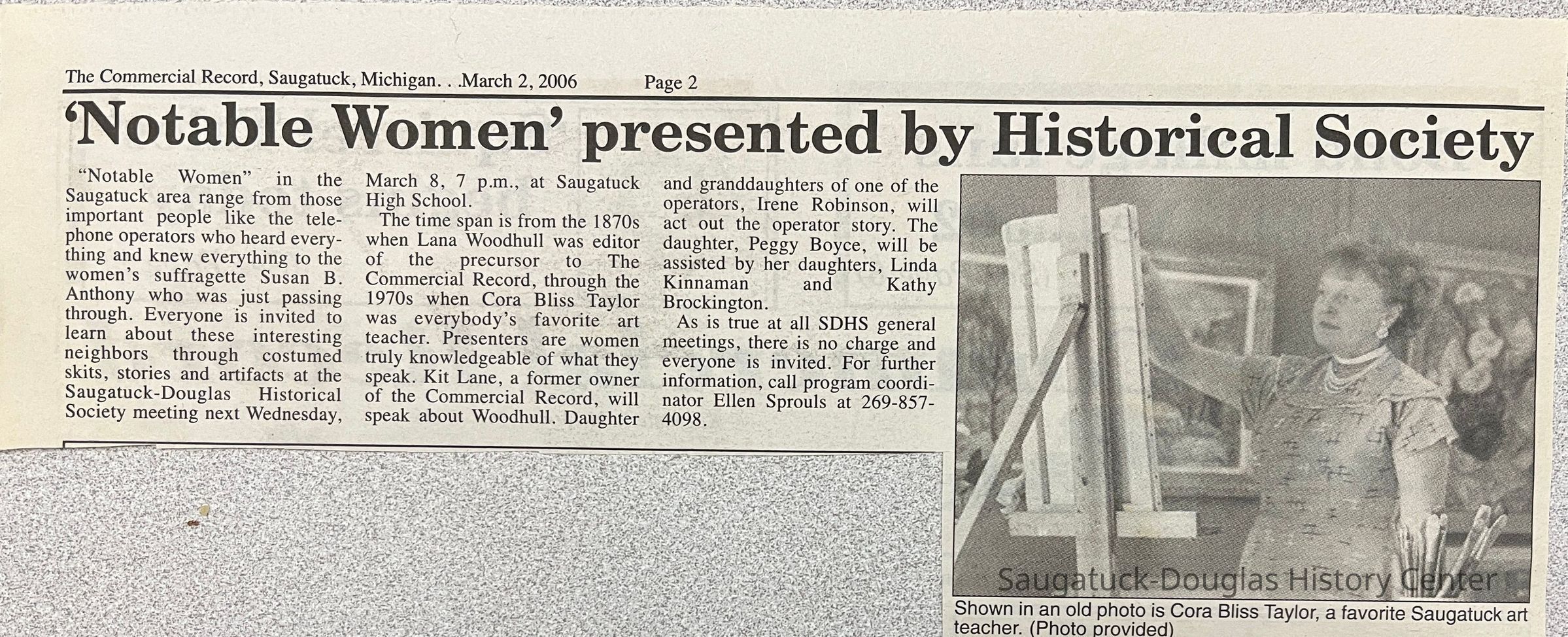 The Commercial Record, Saugatuck, Michigan. . .March 2, 2006 Page 2

'Notable Women' presented by Historical Society

"Notable Women" in the Saugatuck area range from those important people like the telephone operators who heard everything and knew everything to the women's suffragette Susan B. Anthony who was just passing through. Everyone is invited to learn about these interesting neighbors through costumed skits, stories and artifacts at the Saugatuck-Douglas Historical Society meeting next Wednesday, March 8, 7 p.m., at Saugatuck High School.

The time span is from the 1870s when Lana Woodhull was editor of the precursor to The Commercial Record, through the 1970s when Cora Bliss Taylor was everybody's favorite art teacher. Presenters are women truly knowledgeable of what they speak. Kit Lane, a former owner of the Commercial Record, will speak about Woodhull. Daughter and granddaughters of one of the operators, Irene Robinson, will act out the operator story. The daughter, Peggy Boyce, will be assisted by her daughters, Linda Kinnaman and Kathy Brockington.

As is true at all SDHS general meetings, there is no charge and everyone is invited. For further information, call program coordinator Ellen Sprouls at 269-857-4098.

Shown in an old photo is Cora Bliss Taylor, a favorite Saugatuck art teacher. (Photo provided)

Saugatuck-Douglas History Center